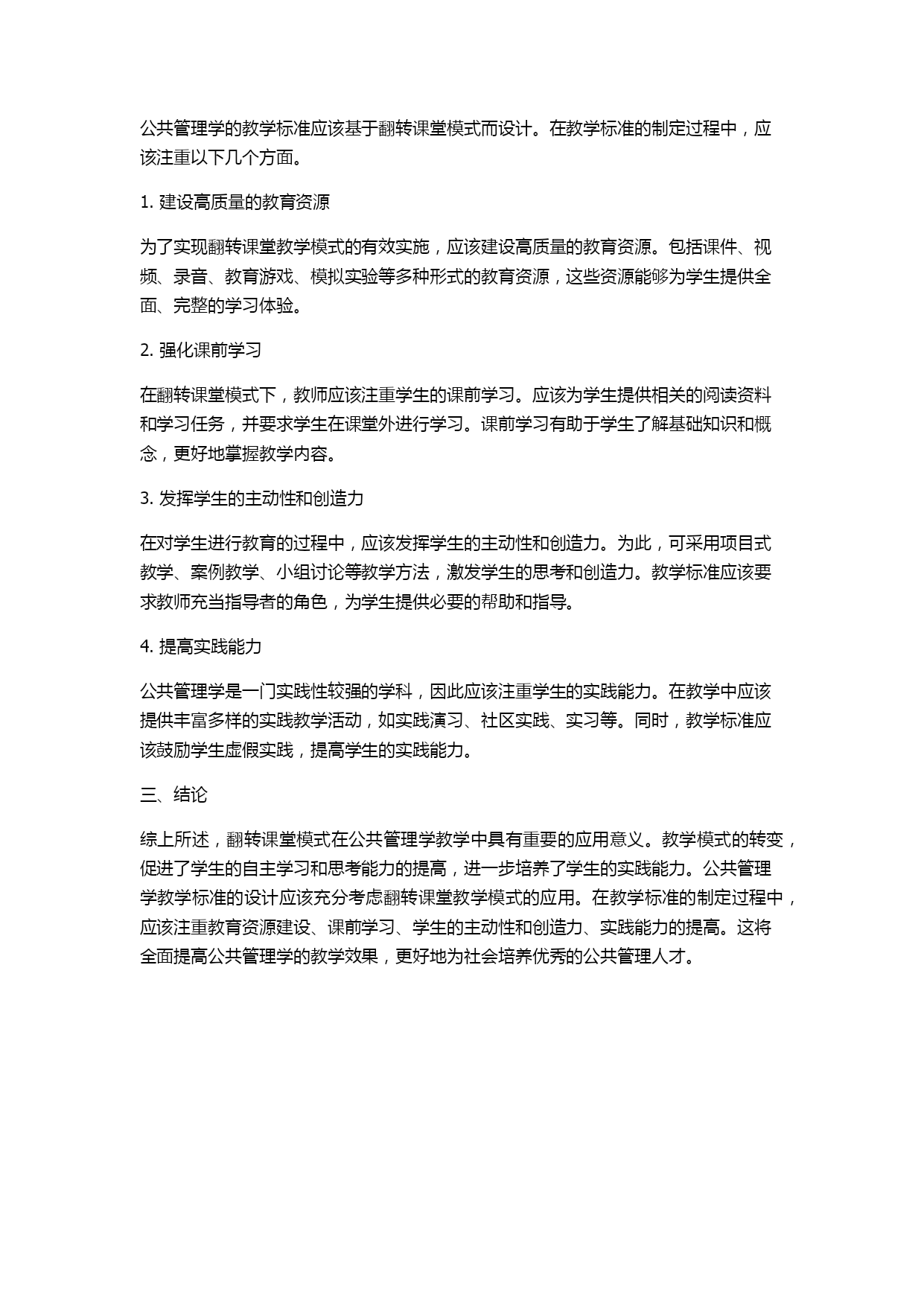 公共管理学的教学标准应该基于翻转课堂模式而设计。在教学标准的制定过程中，应该注重以下几个方面。

1. 建设高质量的教育资源

为了实现翻转课堂教学模式的有效实施，应该建设高质量的教育资源。包括课件、视频、录音、教育游戏、模拟实验等多种形式的教育资源，这些资源能够为学生提供全面、完整的学习体验。

2. 强化课前学习

在翻转课堂模式下，教师应该注重学生的课前学习。应该为学生提供相关的阅读资料和学习任务，并要求学生在课堂外进行学习。课前学习有助于学生了解基础知识和概念，更好地掌握教学内容。

3. 发挥学生的主动性和创造力

在对学生进行教育的过程中，应该发挥学生的主动性和创造力。为此，可采用项目式教学、案例教学、小组讨论等教学方法，激发学生的思考和创造力。教学标准应该要求教师充当指导者的角色，为学生提供必要的帮助和指导。

4. 提高实践能力

公共管理学是一门实践性较强的学科，因此应该注重学生的实践能力。在教学中应该提供丰富多样的实践教学活动，如实践演习、社区实践、实习等。同时，教学标准应该鼓励学生虚假实践，提高学生的实践能力。

三、结论

综上所述，翻转课堂模式在公共管理学教学中具有重要的应用意义。教学模式的转变，促进了学生的自主学习和思考能力的提高，进一步培养了学生的实践能力。公共管理学教学标准的设计应该充分考虑翻转课堂教学模式的应用。在教学标准的制定过程中，应该注重教育资源建设、课前学习、学生的主动性和创造力、实践能力的提高。这将全面提高公共管理学的教学效果，更好地为社会培养优秀的公共管理人才。